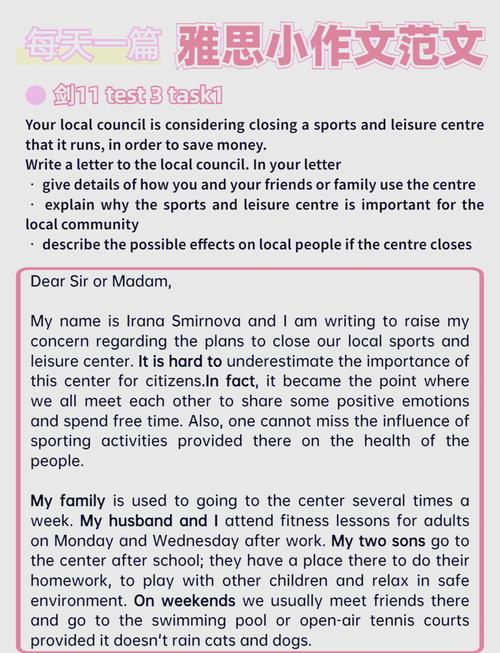 每天一篇 雅思小作文范文

剑11 test 3 task1

Your local council is considering closing a sports and leisure centre that it runs, in order to save money.
Write a letter to the local council. In your letter
· give details of how you and your friends or family use the centre
· explain why the sports and leisure centre is important for the local community
· describe the possible effects on local people if the centre closes

Dear Sir or Madam,

My name is Irana Smirnova and I am writing to raise my concern regarding the plans to close our local sports and leisure center. It is hard to underestimate the importance of this center for citizens.In fact, it became the point where we all meet each other to share some positive emotions and spend free time. Also, one cannot miss the influence of sporting activities provided there on the health of the people.

My family is used to going to the center several times a week. My husband and I attend fitness lessons for adults on Monday and Wednesday after work. My two sons go to the center after school; they have a place there to do their homework, to play with other children and relax in safe environment. On weekends we usually meet friends there and go to the swimming pool or open-air tennis courts provided it doesn't rain cats and dogs.